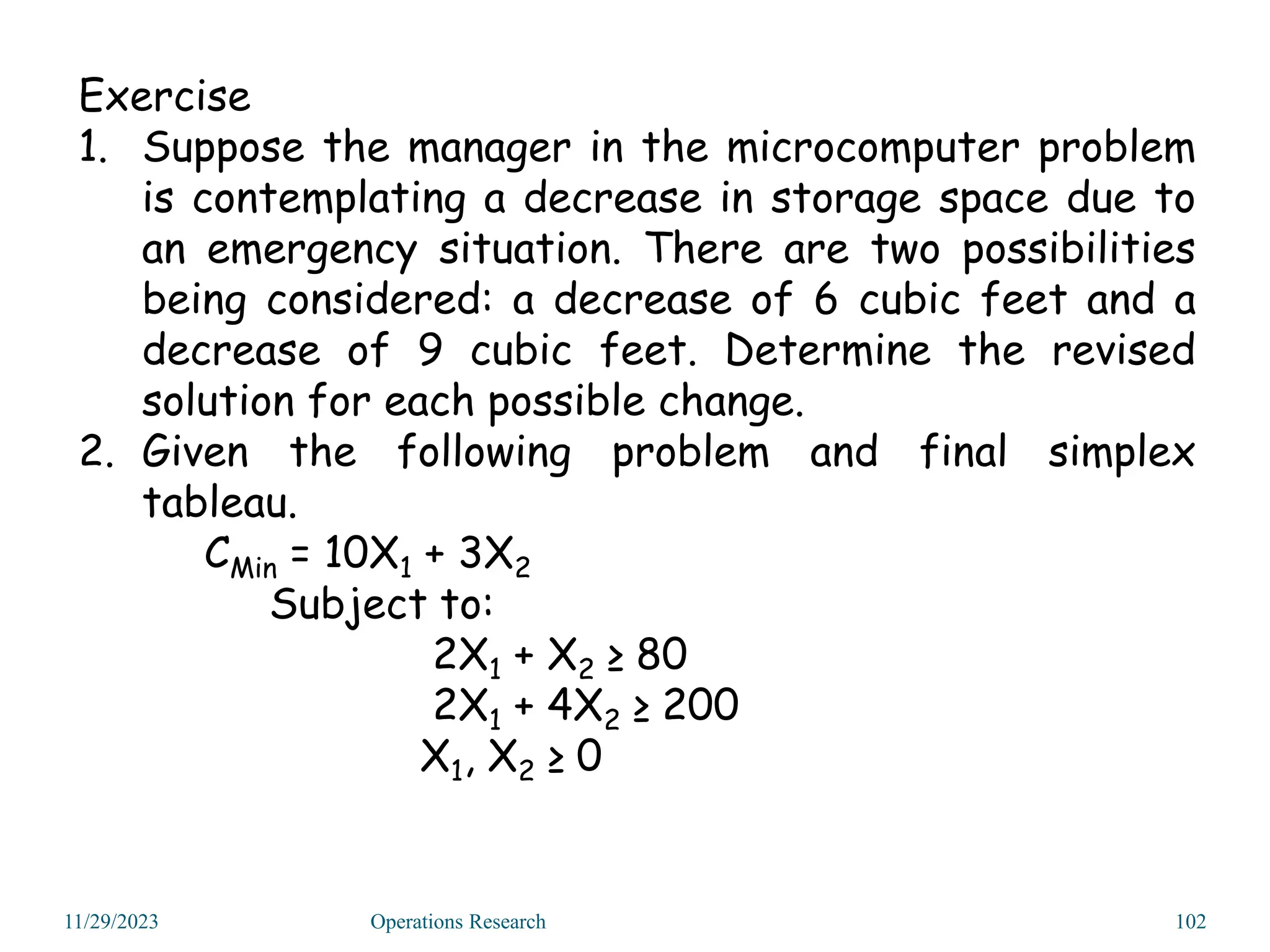 Exercise

1. Suppose the manager in the microcomputer problem is contemplating a decrease in storage space due to an emergency situation. There are two possibilities being considered: a decrease of 6 cubic feet and a decrease of 9 cubic feet. Determine the revised solution for each possible change.

2. Given the following problem and final simplex tableau.

$C_{Min} = 10X_1 + 3X_2$

Subject to:

$2X_1 + X_2 \geq 80$

$2X_1 + 4X_2 \geq 200$

$X_1, X_2 \geq 0$

11/29/2023 Operations Research 102